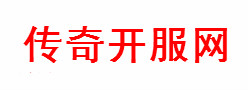 传奇开服网